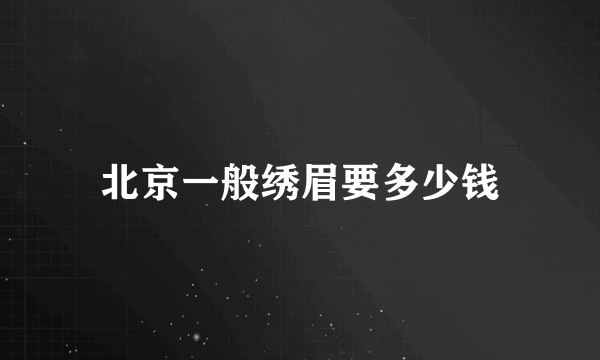 北京一般绣眉要多少钱